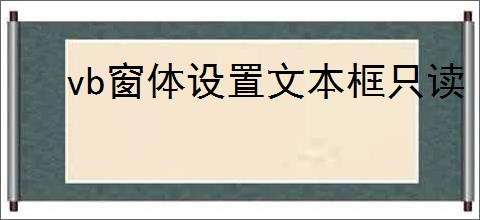 vb窗体设置文本框只读